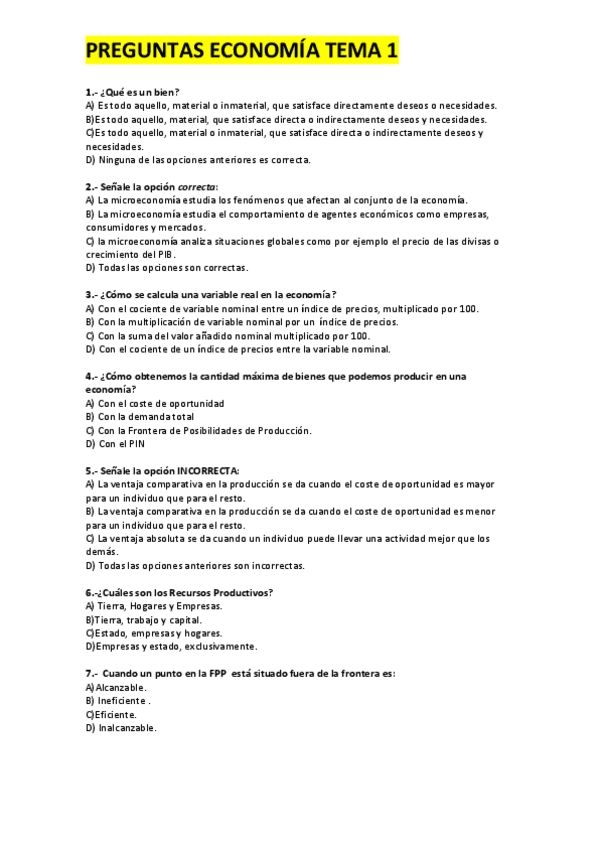 PREGUNTAS ECONOMÍA TEMA 1

1.- ¿Qué es un bien?
A) Es todo aquello, material o inmaterial, que satisface directamente deseos o necesidades.
B)Es todo aquello, material, que satisface directa o indirectamente deseos y necesidades.
C)Es todo aquello, material o inmaterial, que satisface directa o indirectamente deseos y necesidades.
D) Ninguna de las opciones anteriores es correcta.

2.- Señale la opción correcta:
A) La microeconomía estudia los fenómenos que afectan al conjunto de la economía.
B) La microeconomía estudia el comportamiento de agentes económicos como empresas, consumidores y mercados.
C) la microeconomía analiza situaciones globales como por ejemplo el precio de las divisas o crecimiento del PIB.
D) Todas las opciones son correctas.

3.- ¿Cómo se calcula una variable real en la economía?
A) Con el cociente de variable nominal entre un índice de precios, multiplicado por 100.
B) Con la multiplicación de variable nominal por un índice de precios.
C) Con la suma del valor añadido nominal multiplicado por 100.
D) Con el cociente de un índice de precios entre la variable nominal.

4.- ¿Cómo obtenemos la cantidad máxima de bienes que podemos producir en una economía?
A) Con el coste de oportunidad
B) Con la demanda total
C) Con la Frontera de Posibilidades de Producción.
D) Con el PIN

5.- Señale la opción INCORRECTA:
A) La ventaja comparativa en la producción se da cuando el coste de oportunidad es mayor para un individuo que para el resto.
B) La ventaja comparativa en la producción se da cuando el coste de oportunidad es menor para un individuo que para el resto.
C) La ventaja absoluta se da cuando un individuo puede llevar una actividad mejor que los demás.
D) Todas las opciones anteriores son incorrectas.

6.-¿Cuáles son los Recursos Productivos?
A) Tierra, Hogares y Empresas.
B)Tierra, trabajo y capital.
C)Estado, empresas y hogares.
D)Empresas y estado, exclusivamente.

7.- Cuando un punto en la FPP está situado fuera de la frontera es:
A)Alcanzable.
B) Ineficiente .
C)Eficiente.
D) Inalcanzable.